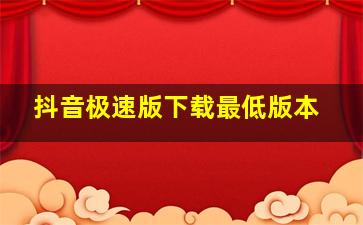 抖音极速版下载最低版本